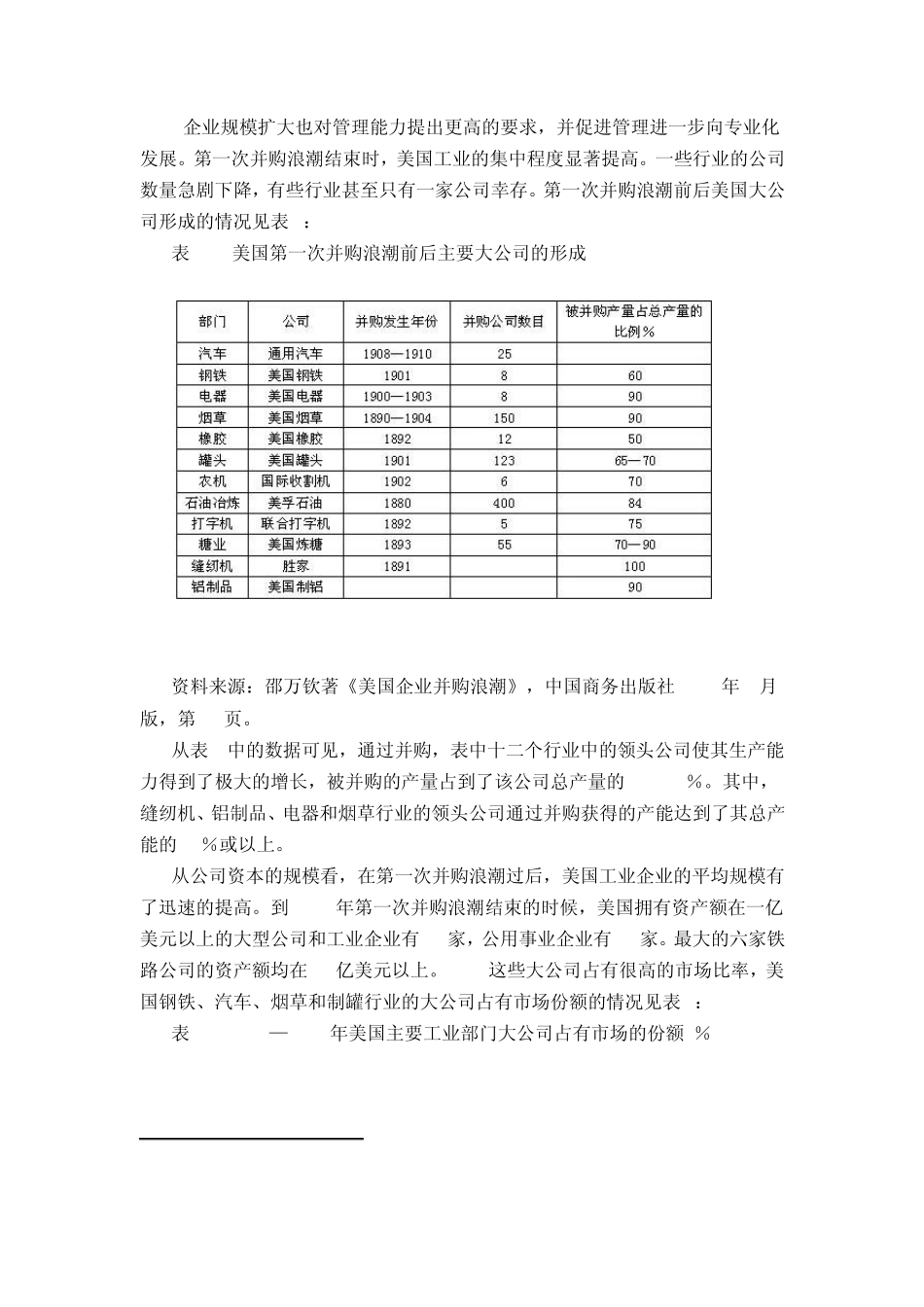 企业规模扩大也对管理能力提出更高的要求，并促进管理进一步向专业化发展。第一次并购浪潮结束时，美国工业的集中程度显著提高。一些行业的公司数量急剧下降，有些行业甚至只有一家公司幸存。第一次并购浪潮前后美国大公司形成的情况见表 ：

表 美国第一次并购浪潮前后主要大公司的形成

| 部门 | 公司 | 并购发生年份 | 并购公司数目 | 被并购产量占总产量的比例% |
|---|---|---|---|---|
| 汽车 | 通用汽车 | 1908—1910 | 25 | |
| 钢铁 | 美国钢铁 | 1901 | 8 | 60 |
| 电器 | 美国电器 | 1900—1903 | 8 | 90 |
| 烟草 | 美国烟草 | 1890—1904 | 150 | 90 |
| 橡胶 | 美国橡胶 | 1892 | 12 | 50 |
| 罐头 | 美国罐头 | 1901 | 123 | 65—70 |
| 农机 | 国际收割机 | 1902 | 6 | 70 |
| 石油冶炼 | 美孚石油 | 1880 | 400 | 84 |
| 打字机 | 联合打字机 | 1892 | 5 | 75 |
| 糖业 | 美国炼糖 | 1893 | 55 | 70—90 |
| 缝纫机 | 胜家 | 1891 | | 100 |
| 铝制品 | 美国制铝 | | | 90 |

资料来源：邵万钦著《美国企业并购浪潮》，中国商务出版社 年 月版，第 页。

从表 中的数据可见，通过并购，表中十二个行业中的领头公司使其生产能力得到了极大的增长，被并购的产量占到了该公司总产量的 %。其中，缝纫机、铝制品、电器和烟草行业的领头公司通过并购获得的产能达到了其总产能的 %或以上。

从公司资本的规模看，在第一次并购浪潮过后，美国工业企业的平均规模有了迅速的提高。到 年第一次并购浪潮结束的时候，美国拥有资产额在一亿美元以上的大型公司和工业企业有 家，公用事业企业有 家。最大的六家铁路公司的资产额均在 亿美元以上。 这些大公司占有很高的市场比率，美国钢铁、汽车、烟草和制罐行业的大公司占有市场份额的情况见表 ：

表 — 年美国主要工业部门大公司占有市场的份额 %